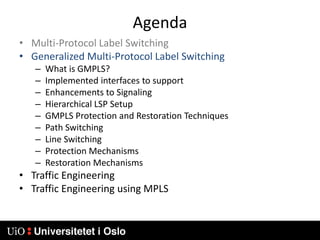 Agenda

• Multi-Protocol Label Switching
• Generalized Multi-Protocol Label Switching
  – What is GMPLS?
  – Implemented interfaces to support
  – Enhancements to Signaling
  – Hierarchical LSP Setup
  – GMPLS Protection and Restoration Techniques
  – Path Switching
  – Line Switching
  – Protection Mechanisms
  – Restoration Mechanisms
• Traffic Engineering
• Traffic Engineering using MPLS

UiO : Universitetet i Oslo